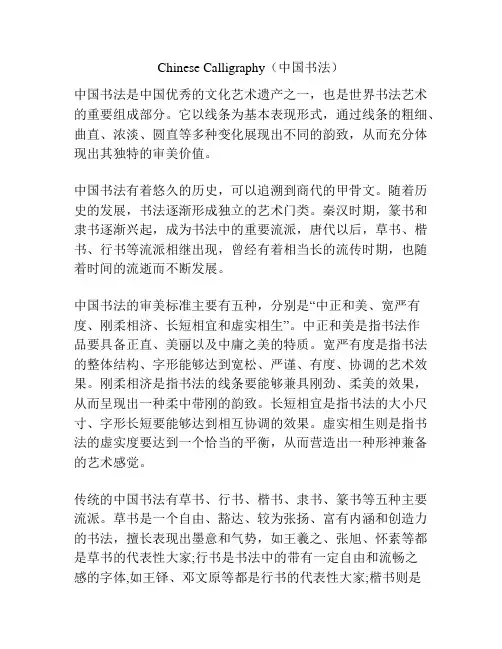 Chinese Calligraphy（中国书法）

中国书法是中国优秀的文化艺术遗产之一，也是世界书法艺术的重要组成部分。它以线条为基本表现形式，通过线条的粗细、曲直、浓淡、圆直等多种变化展现出不同的韵致，从而充分体现出其独特的审美价值。

中国书法有着悠久的历史，可以追溯到商代的甲骨文。随着历史的发展，书法逐渐形成独立的艺术门类。秦汉时期，篆书和隶书逐渐兴起，成为书法中的重要流派，唐代以后，草书、楷书、行书等流派相继出现，曾经有着相当长的流传时期，也随着时间的流逝而不断发展。

中国书法的审美标准主要有五种，分别是“中正和美、宽严有度、刚柔相济、长短相宜和虚实相生”。中正和美是指书法作品要具备正直、美丽以及中庸之美的特质。宽严有度是指书法的整体结构、字形能够达到宽松、严谨、有度、协调的艺术效果。刚柔相济是指书法的线条要能够兼具刚劲、柔美的效果，从而呈现出一种柔中带刚的韵致。长短相宜是指书法的大小尺寸、字形长短要能够达到相互协调的效果。虚实相生则是指书法的虚实度要达到一个恰当的平衡，从而营造出一种形神兼备的艺术感觉。

传统的中国书法有草书、行书、楷书、隶书、篆书等五种主要流派。草书是一个自由、豁达、较为张扬、富有内涵和创造力的书法，擅长表现出墨意和气势，如王羲之、张旭、怀素等都是草书的代表性大家;行书是书法中的带有一定自由和流畅之感的字体,如王铎、邓文原等都是行书的代表性大家;楷书则是